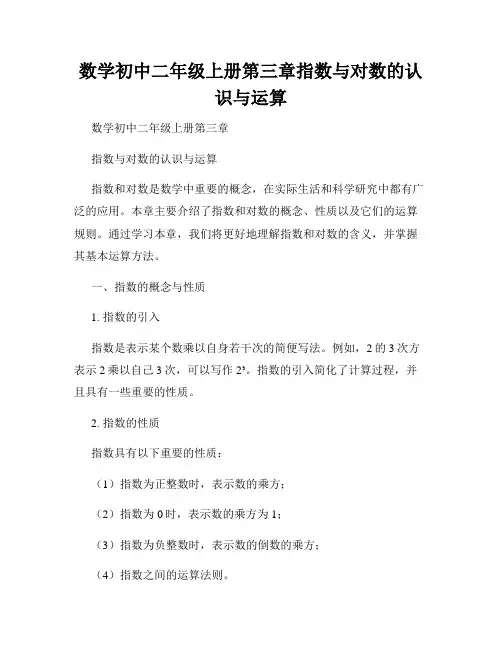 数学初中二年级上册第三章指数与对数的认识与运算

数学初中二年级上册第三章

指数与对数的认识与运算

指数和对数是数学中重要的概念，在实际生活和科学研究中都有广泛的应用。本章主要介绍了指数和对数的概念、性质以及它们的运算规则。通过学习本章，我们将更好地理解指数和对数的含义，并掌握其基本运算方法。

一、指数的概念与性质

1. 指数的引入

指数是表示某个数乘以自身若干次的简便写法。例如，2 的 3 次方表示 2 乘以自己 3 次，可以写作 $2^3$。指数的引入简化了计算过程，并且具有一些重要的性质。

2. 指数的性质

指数具有以下重要的性质：

（1）指数为正整数时，表示数的乘方；

（2）指数为 0 时，表示数的乘方为 1；

（3）指数为负整数时，表示数的倒数的乘方；

（4）指数之间的运算法则。